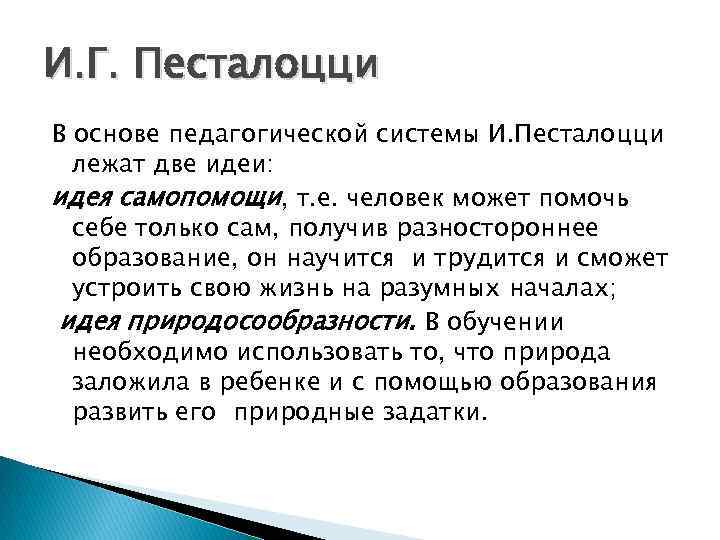 И.Г. Песталоцци

В основе педагогической системы И.Песталоцци лежат две идеи:

идея самопомощи, т.е. человек может помочь себе только сам, получив разностороннее образование, он научится и трудится и сможет устроить свою жизнь на разумных началах;

идея природосообразности. В обучении необходимо использовать то, что природа заложила в ребенке и с помощью образования развить его природные задатки.